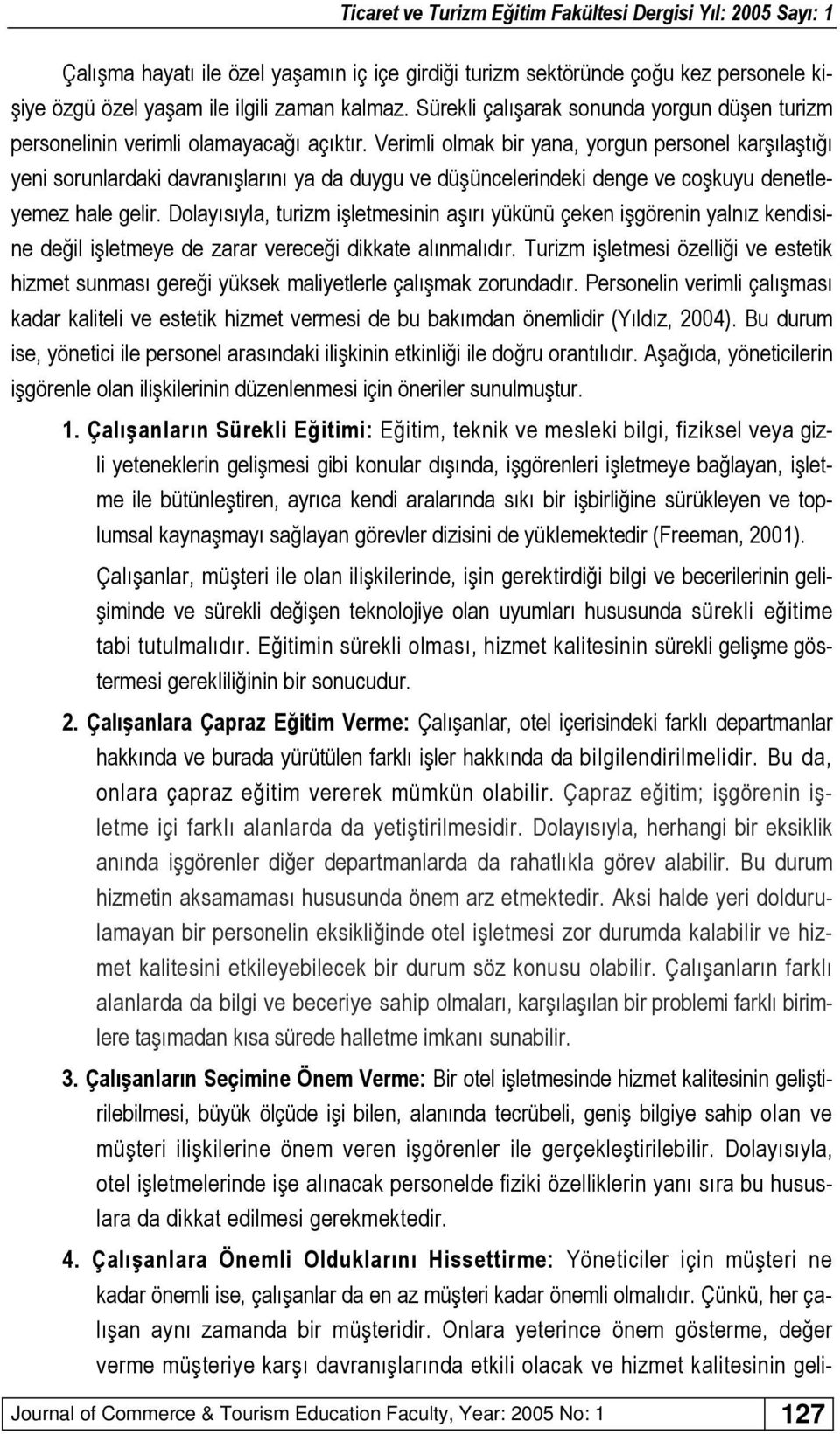 Ticaret ve Turizm Eğitim Fakültesi Dergisi Yıl: 2005 Sayı: 1

Çalışma hayatı ile özel yaşamın iç içe girdiği turizm sektöründe çoğu kez personele kişiye özgü özel yaşam ile ilgili zaman kalmaz. Sürekli çalışarak sonunda yorgun düşen turizm personelinin verimli olamayacağı açıktır. Verimli olmak bir yana, yorgun personel karşılaştığı yeni sorunlardaki davranışlarını ya da duygu ve düşüncelerindeki denge ve coşkuyu denetleyemez hale gelir. Dolayısıyla, turizm işletmesinin aşırı yükünü çeken işgörenin yalnız kendisine değil işletmeye de zarar vereceği dikkate alınmalıdır. Turizm işletmesi özelliği ve estetik hizmet sunması gereği yüksek maliyetlerle çalışmak zorundadır. Personelin verimli çalışması kadar kaliteli ve estetik hizmet vermesi de bu bakımdan önemlidir (Yıldız, 2004). Bu durum ise, yönetici ile personel arasındaki ilişkinin etkinliği ile doğru orantılıdır. Aşağıda, yöneticilerin işgörenle olan ilişkilerinin düzenlenmesi için öneriler sunulmuştur.

1. Çalışanların Sürekli Eğitimi: Eğitim, teknik ve mesleki bilgi, fiziksel veya gizli yeteneklerin gelişmesi gibi konular dışında, işgörenleri işletmeye bağlayan, işletme ile bütünleştiren, ayrıca kendi aralarında sıkı bir işbirliğine sürükleyen ve toplumsal kaynaşmayı sağlayan görevler dizisini de yüklemektedir (Freeman, 2001).

Çalışanlar, müşteri ile olan ilişkilerinde, işin gerektirdiği bilgi ve becerilerinin gelişiminde ve sürekli değişen teknolojiye olan uyumları hususunda sürekli eğitime tabi tutulmalıdır. Eğitimin sürekli olması, hizmet kalitesinin sürekli gelişme göstermesi gerekliliğinin bir sonucudur.

2. Çalışanlara Çapraz Eğitim Verme: Çalışanlar, otel içerisindeki farklı departmanlar hakkında ve burada yürütülen farklı işler hakkında da bilgilendirilmelidir. Bu da, onlara çapraz eğitim vererek mümkün olabilir. Çapraz eğitim; işgörenin işletme içi farklı alanlarda da yetiştirilmesidir. Dolayısıyla, herhangi bir eksiklik anında işgörenler diğer departmanlarda da rahatlıkla görev alabilir. Bu durum hizmetin aksamaması hususunda önem arz etmektedir. Aksi halde yeri doldurulamayan bir personelin eksikliğinde otel işletmesi zor durumda kalabilir ve hizmet kalitesini etkileyebilecek bir durum söz konusu olabilir. Çalışanların farklı alanlarda da bilgi ve beceriye sahip olmaları, karşılaşılan bir problemi farklı birimlere taşımadan kısa sürede halletme imkanı sunabilir.

3. Çalışanların Seçimine Önem Verme: Bir otel işletmesinde hizmet kalitesinin geliştirilebilmesi, büyük ölçüde işi bilen, alanında tecrübeli, geniş bilgiye sahip olan ve müşteri ilişkilerine önem veren işgörenler ile gerçekleştirilebilir. Dolayısıyla, otel işletmelerinde işe alınacak personelde fiziki özelliklerin yanı sıra bu hususlara da dikkat edilmesi gerekmektedir.

4. Çalışanlara Önemli Olduklarını Hissettirme: Yöneticiler için müşteri ne kadar önemli ise, çalışanlar da en az müşteri kadar önemli olmalıdır. Çünkü, her çalışan aynı zamanda bir müşteridir. Onlara yeterince önem gösterme, değer verme müşteriye karşı davranışlarında etkili olacak ve hizmet kalitesinin geli-

Journal of Commerce & Tourism Education Faculty, Year: 2005 No: 1 127